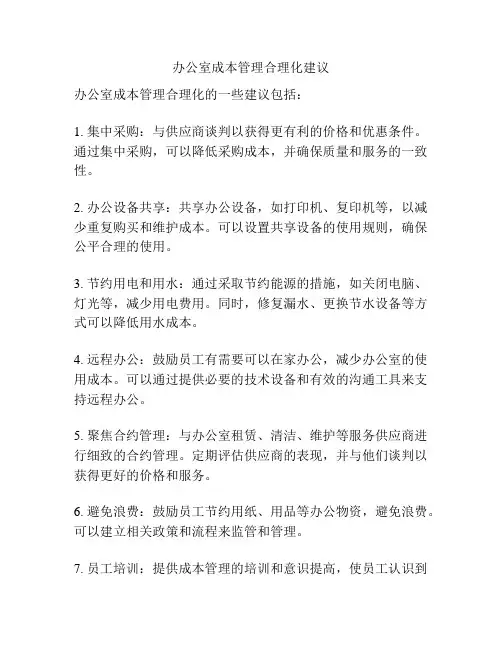 办公室成本管理合理化建议

办公室成本管理合理化的一些建议包括：

1. 集中采购：与供应商谈判以获得更有利的价格和优惠条件。通过集中采购，可以降低采购成本，并确保质量和服务的一致性。

2. 办公设备共享：共享办公设备，如打印机、复印机等，以减少重复购买和维护成本。可以设置共享设备的使用规则，确保公平合理的使用。

3. 节约用电和用水：通过采取节约能源的措施，如关闭电脑、灯光等，减少用电费用。同时，修复漏水、更换节水设备等方式可以降低用水成本。

4. 远程办公：鼓励员工有需要可以在家办公，减少办公室的使用成本。可以通过提供必要的技术设备和有效的沟通工具来支持远程办公。

5. 聚焦合约管理：与办公室租赁、清洁、维护等服务供应商进行细致的合约管理。定期评估供应商的表现，并与他们谈判以获得更好的价格和服务。

6. 避免浪费：鼓励员工节约用纸、用品等办公物资，避免浪费。可以建立相关政策和流程来监管和管理。

7. 员工培训：提供成本管理的培训和意识提高，使员工认识到